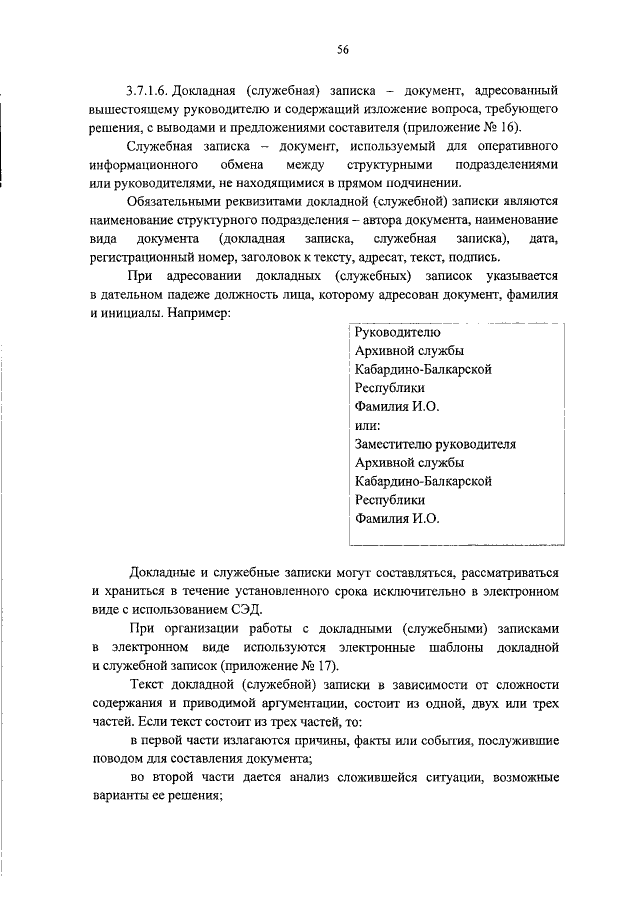 56

3.7.1.6. Докладная (служебная) записка – документ, адресованный вышестоящему руководителю и содержащий изложение вопроса, требующего решения, с выводами и предложениями составителя (приложение № 16).

Служебная записка – документ, используемый для оперативного информационного обмена между структурными подразделениями или руководителями, не находящимися в прямом подчинении.

Обязательными реквизитами докладной (служебной) записки являются наименование структурного подразделения – автора документа, наименование вида документа (докладная записка, служебная записка), дата, регистрационный номер, заголовок к тексту, адресат, текст, подпись.

При адресовании докладных (служебных) записок указывается в дательном падеже должность лица, которому адресован документ, фамилия и инициалы. Например:

Руководителю
Архивной службы
Кабардино-Балкарской
Республики
Фамилия И.О.
или:
Заместителю руководителя
Архивной службы
Кабардино-Балкарской
Республики
Фамилия И.О.

Докладные и служебные записки могут составляться, рассматриваться и храниться в течение установленного срока исключительно в электронном виде с использованием СЭД.

При организации работы с докладными (служебными) записками в электронном виде используются электронные шаблоны докладной и служебной записок (приложение № 17).

Текст докладной (служебной) записки в зависимости от сложности содержания и приводимой аргументации, состоит из одной, двух или трех частей. Если текст состоит из трех частей, то:

в первой части излагаются причины, факты или события, послужившие поводом для составления документа;

во второй части дается анализ сложившейся ситуации, возможные варианты ее решения;